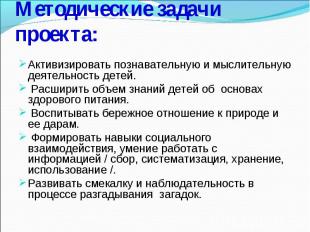 Методические задачи проекта:

Активизировать познавательную и мыслительную деятельность детей.

Расширить объем знаний детей об основах здорового питания.

Воспитывать бережное отношение к природе и ее дарам.

Формировать навыки социального взаимодействия, умение работать с информацией / сбор, систематизация, хранение, использование /.

Развивать смекалку и наблюдательность в процессе разгадывания загадок.